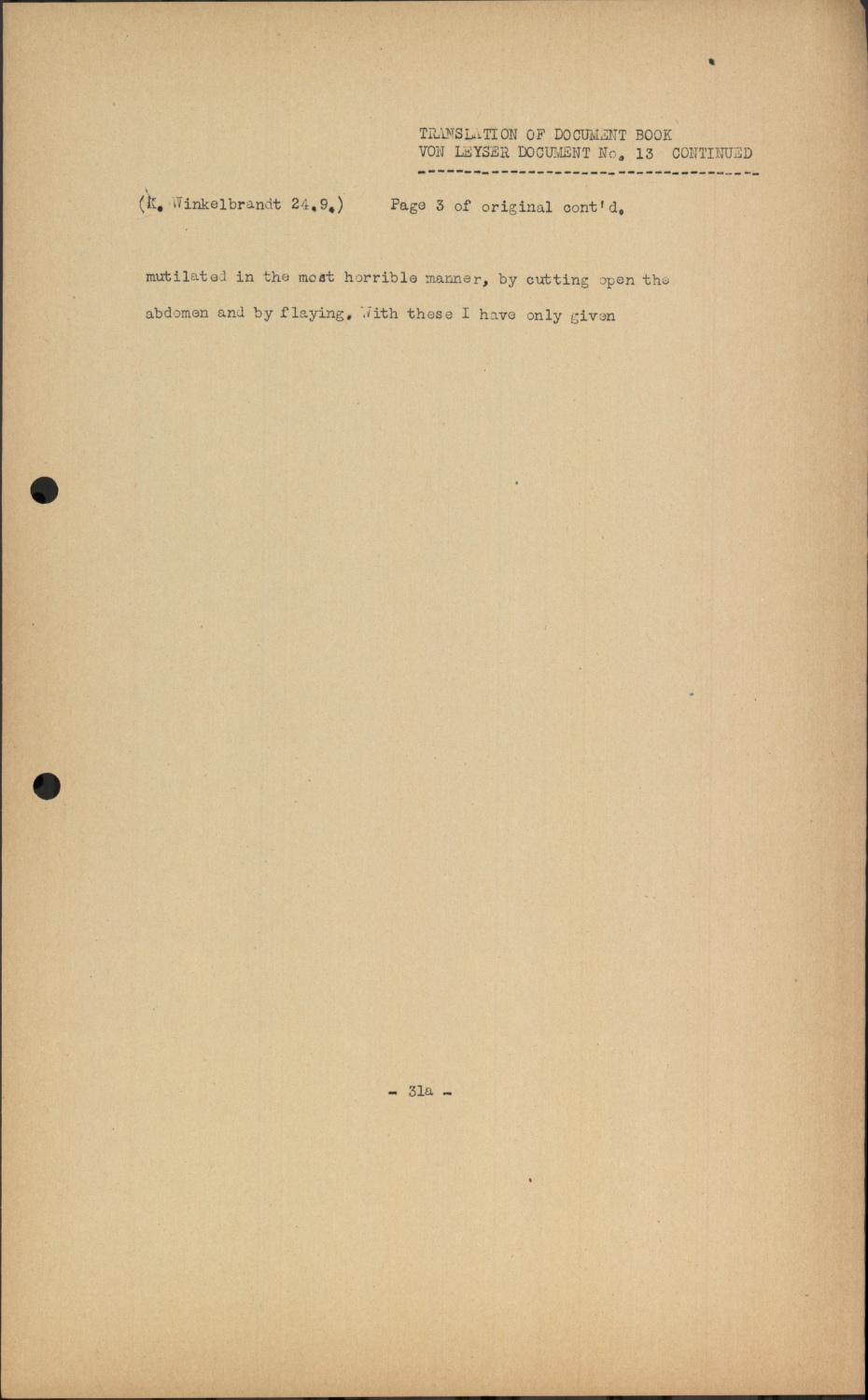 TRANSLATION OF DOCUMENT BOOK
VON LEYSER DOCUMENT No. 13 CONTINUED

(K. Winkelbrandt 24.9.) Page 3 of original cont'd.

mutilated in the most horrible manner, by cutting open the abdomen and by flaying. With these I have only given

- 31a -